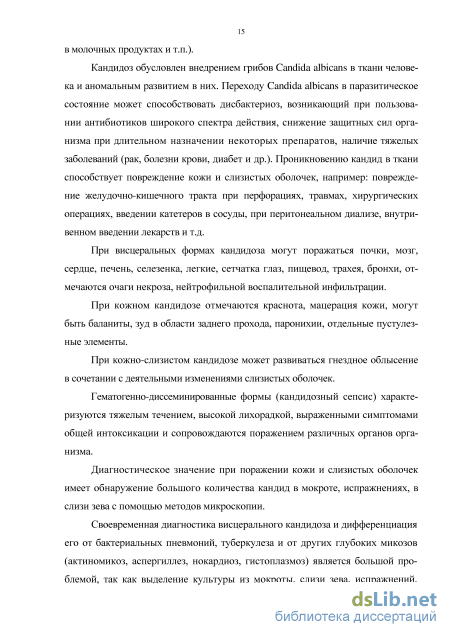 15

в молочных продуктах и т.п.).

Кандидоз обусловлен внедрением грибов Candida albicans в ткани человека и аномальным развитием в них. Переходу Candida albicans в паразитическое состояние может способствовать дисбактериоз, возникающий при пользовании антибиотиков широкого спектра действия, снижение защитных сил организма при длительном назначении некоторых препаратов, наличие тяжелых заболеваний (рак, болезни крови, диабет и др.). Проникновению кандид в ткани способствует повреждение кожи и слизистых оболочек, например: повреждение желудочно-кишечного тракта при перфорациях, травмах, хирургических операциях, введении катетеров в сосуды, при перитонеальном диализе, внутривенном введении лекарств и т.д.

При висцеральных формах кандидоза могут поражаться почки, мозг, сердце, печень, селезенка, легкие, сетчатка глаз, пищевод, трахея, бронхи, отмечаются очаги некроза, нейтрофильной воспалительной инфильтрации.

При кожном кандидозе отмечаются краснота, мацерация кожи, могут быть баланиты, зуд в области заднего прохода, паронихии, отдельные пустулезные элементы.

При кожно-слизистом кандидозе может развиваться гнездное облысение в сочетании с деятельными изменениями слизистых оболочек.

Гематогенно-диссеминированные формы (кандидозный сепсис) характеризуются тяжелым течением, высокой лихорадкой, выраженными симптомами общей интоксикации и сопровождаются поражением различных органов организма.

Диагностическое значение при поражении кожи и слизистых оболочек имеет обнаружение большого количества кандид в мокроте, испражнениях, в слизи зева с помощью методов микроскопии.

Своевременная диагностика висцерального кандидоза и дифференциация его от бактериальных пневмоний, туберкулеза и от других глубоких микозов (актиномикоз, аспергиллез, нокардиоз, гистоплазмоз) является большой проблемой, так как выделение культуры из мокроты, слизи зева, испражнений,

dsLib.net
библиотека диссертаций